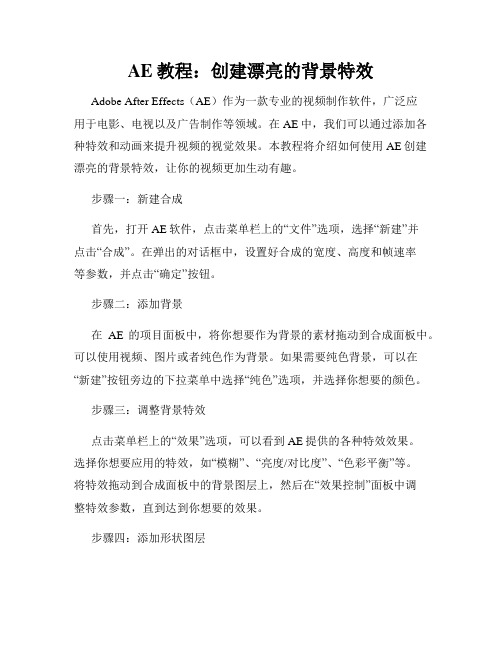 AE 教程：创建漂亮的背景特效

Adobe After Effects（AE）作为一款专业的视频制作软件，广泛应用于电影、电视以及广告制作等领域。在 AE 中，我们可以通过添加各种特效和动画来提升视频的视觉效果。本教程将介绍如何使用 AE 创建漂亮的背景特效，让你的视频更加生动有趣。

步骤一：新建合成

首先，打开 AE 软件，点击菜单栏上的“文件”选项，选择“新建”并点击“合成”。在弹出的对话框中，设置好合成的宽度、高度和帧速率等参数，并点击“确定”按钮。

步骤二：添加背景

在 AE 的项目面板中，将你想要作为背景的素材拖动到合成面板中。可以使用视频、图片或者纯色作为背景。如果需要纯色背景，可以在“新建”按钮旁边的下拉菜单中选择“纯色”选项，并选择你想要的颜色。

步骤三：调整背景特效

点击菜单栏上的“效果”选项，可以看到 AE 提供的各种特效效果。选择你想要应用的特效，如“模糊”、“亮度/对比度”、“色彩平衡”等。将特效拖动到合成面板中的背景图层上，然后在“效果控制”面板中调整特效参数，直到达到你想要的效果。

步骤四：添加形状图层